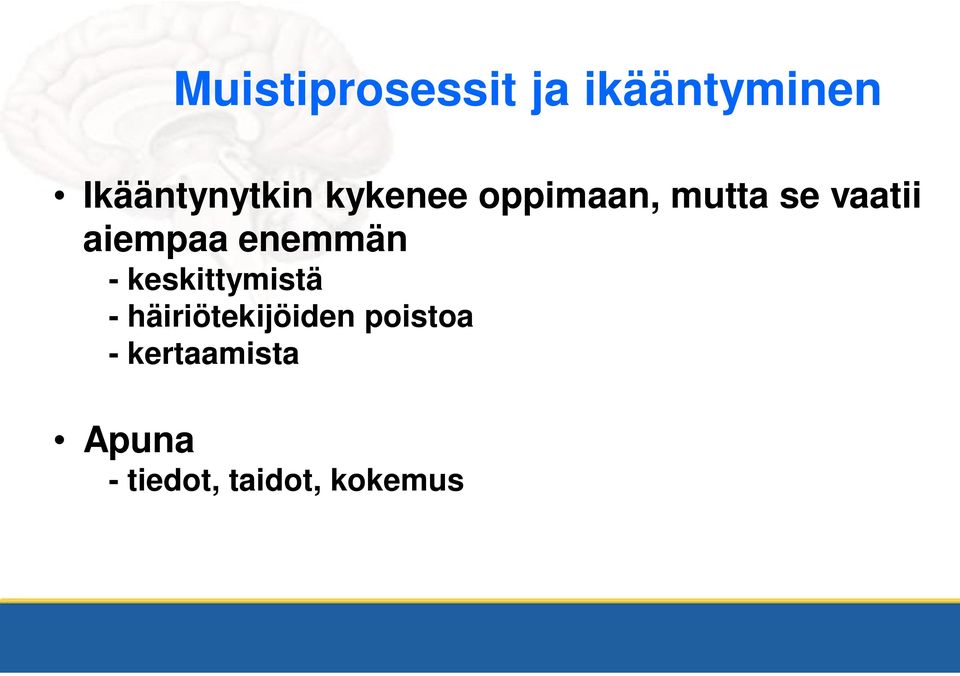 Muistiprosessit ja ikääntyminen

• Ikääntynytkin kykenee oppimaan, mutta se vaatii aiempaa enemmän
- keskittymistä
- häiriötekijöiden poistoa
- kertaamista

• Apuna
- tiedot, taidot, kokemus